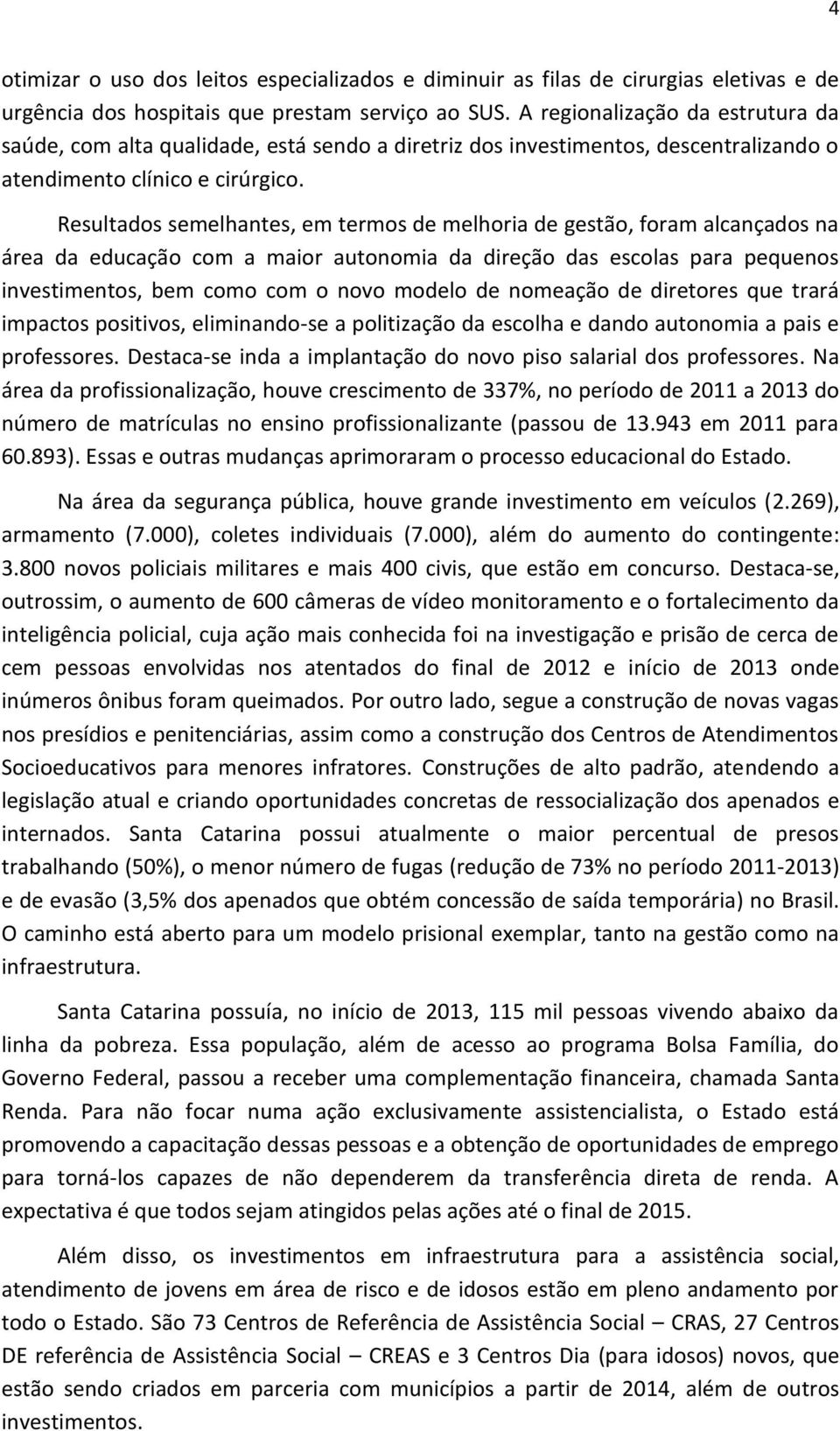 4

otimizar o uso dos leitos especializados e diminuir as filas de cirurgias eletivas e de urgência dos hospitais que prestam serviço ao SUS. A regionalização da estrutura da saúde, com alta qualidade, está sendo a diretriz dos investimentos, descentralizando o atendimento clínico e cirúrgico.

Resultados semelhantes, em termos de melhoria de gestão, foram alcançados na área da educação com a maior autonomia da direção das escolas para pequenos investimentos, bem como com o novo modelo de nomeação de diretores que trará impactos positivos, eliminando-se a politização da escolha e dando autonomia a pais e professores. Destaca-se inda a implantação do novo piso salarial dos professores. Na área da profissionalização, houve crescimento de 337%, no período de 2011 a 2013 do número de matrículas no ensino profissionalizante (passou de 13.943 em 2011 para 60.893). Essas e outras mudanças aprimoraram o processo educacional do Estado.

Na área da segurança pública, houve grande investimento em veículos (2.269), armamento (7.000), coletes individuais (7.000), além do aumento do contingente: 3.800 novos policiais militares e mais 400 civis, que estão em concurso. Destaca-se, outrossim, o aumento de 600 câmeras de vídeo monitoramento e o fortalecimento da inteligência policial, cuja ação mais conhecida foi na investigação e prisão de cerca de cem pessoas envolvidas nos atentados do final de 2012 e início de 2013 onde inúmeros ônibus foram queimados. Por outro lado, segue a construção de novas vagas nos presídios e penitenciárias, assim como a construção dos Centros de Atendimentos Socioeducativos para menores infratores. Construções de alto padrão, atendendo a legislação atual e criando oportunidades concretas de ressocialização dos apenados e internados. Santa Catarina possui atualmente o maior percentual de presos trabalhando (50%), o menor número de fugas (redução de 73% no período 2011-2013) e de evasão (3,5% dos apenados que obtém concessão de saída temporária) no Brasil. O caminho está aberto para um modelo prisional exemplar, tanto na gestão como na infraestrutura.

Santa Catarina possuía, no início de 2013, 115 mil pessoas vivendo abaixo da linha da pobreza. Essa população, além de acesso ao programa Bolsa Família, do Governo Federal, passou a receber uma complementação financeira, chamada Santa Renda. Para não focar numa ação exclusivamente assistencialista, o Estado está promovendo a capacitação dessas pessoas e a obtenção de oportunidades de emprego para torná-los capazes de não dependerem da transferência direta de renda. A expectativa é que todos sejam atingidos pelas ações até o final de 2015.

Além disso, os investimentos em infraestrutura para a assistência social, atendimento de jovens em área de risco e de idosos estão em pleno andamento por todo o Estado. São 73 Centros de Referência de Assistência Social – CRAS, 27 Centros DE referência de Assistência Social – CREAS e 3 Centros Dia (para idosos) novos, que estão sendo criados em parceria com municípios a partir de 2014, além de outros investimentos.